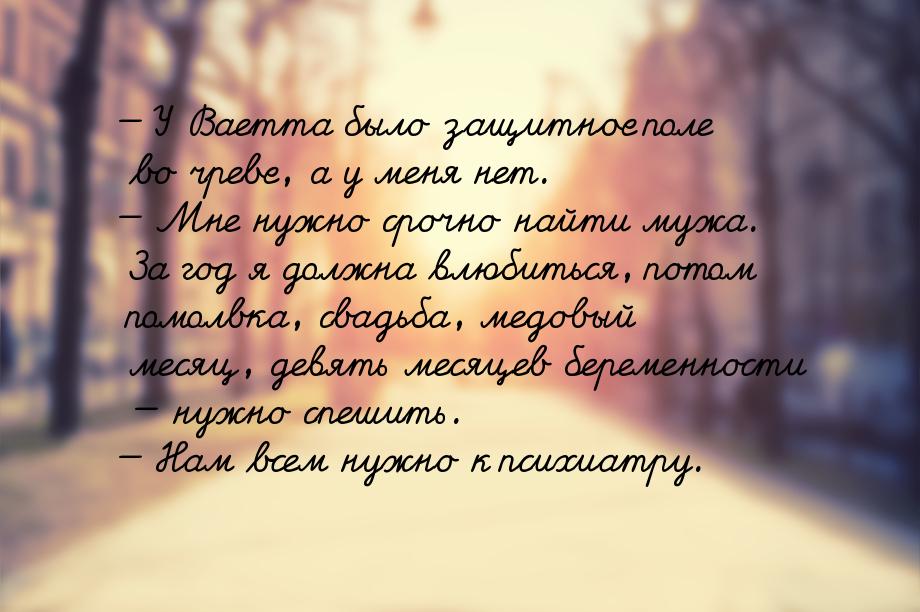 — У Ваетта было защитное поле во чреве, а у меня нет.
— Мне нужно срочно найти мужа. За год я должна влюбиться, потом помолвка, свадьба, медовый месяц, девять месяцев беременности — нужно спешить.
— Нам всем нужно к психиатру.